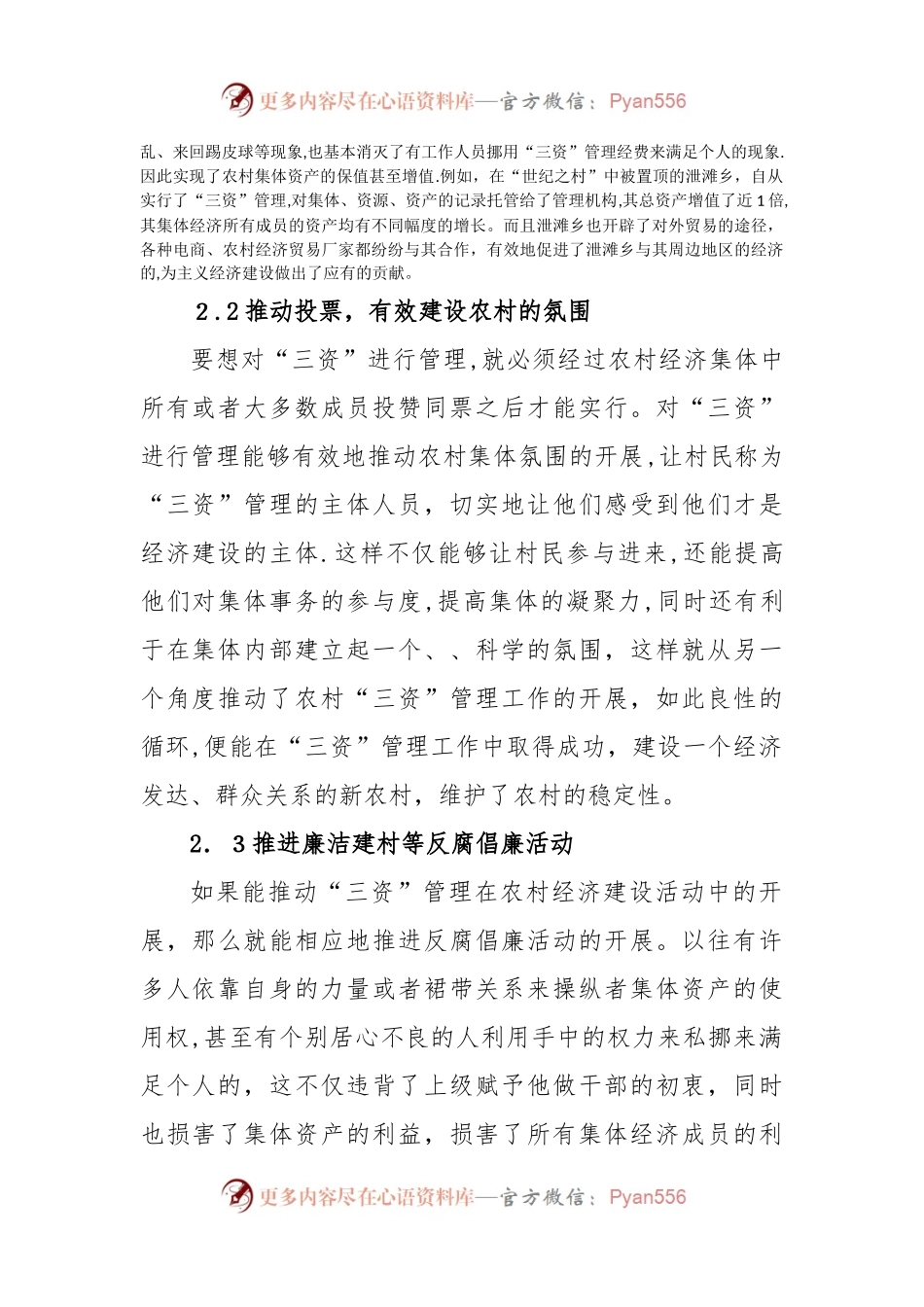 更多内容尽在心语资料库—官方微信：Pyan556

乱、来回踢皮球等现象,也基本消灭了有工作人员挪用“三资”管理经费来满足个人的现象.因此实现了农村集体资产的保值甚至增值.例如，在“世纪之村”中被置顶的泄滩乡，自从实行了“三资”管理,对集体、资源、资产的记录托管给了管理机构,其总资产增值了近1倍,其集体经济所有成员的资产均有不同幅度的增长。而且泄滩乡也开辟了对外贸易的途径，各种电商、农村经济贸易厂家都纷纷与其合作，有效地促进了泄滩乡与其周边地区的经济的,为主义经济建设做出了应有的贡献。

2.2推动投票，有效建设农村的氛围

要想对“三资”进行管理,就必须经过农村经济集体中所有或者大多数成员投赞同票之后才能实行。对“三资”进行管理能够有效地推动农村集体氛围的开展,让村民称为“三资”管理的主体人员，切实地让他们感受到他们才是经济建设的主体.这样不仅能够让村民参与进来,还能提高他们对集体事务的参与度,提高集体的凝聚力,同时还有利于在集体内部建立起一个、、科学的氛围，这样就从另一个角度推动了农村“三资”管理工作的开展，如此良性的循环,便能在“三资”管理工作中取得成功，建设一个经济发达、群众关系的新农村，维护了农村的稳定性。

2. 3推进廉洁建村等反腐倡廉活动

如果能推动“三资”管理在农村经济建设活动中的开展，那么就能相应地推进反腐倡廉活动的开展。以往有许多人依靠自身的力量或者裙带关系来操纵者集体资产的使用权,甚至有个别居心不良的人利用手中的权力来私挪来满足个人的，这不仅违背了上级赋予他做干部的初衷，同时也损害了集体资产的利益，损害了所有集体经济成员的利

更多内容尽在心语资料库—官方微信：Pyan556